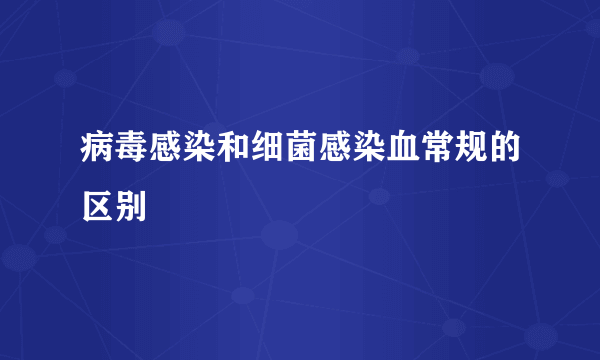 病毒感染和细菌感染血常规的区别